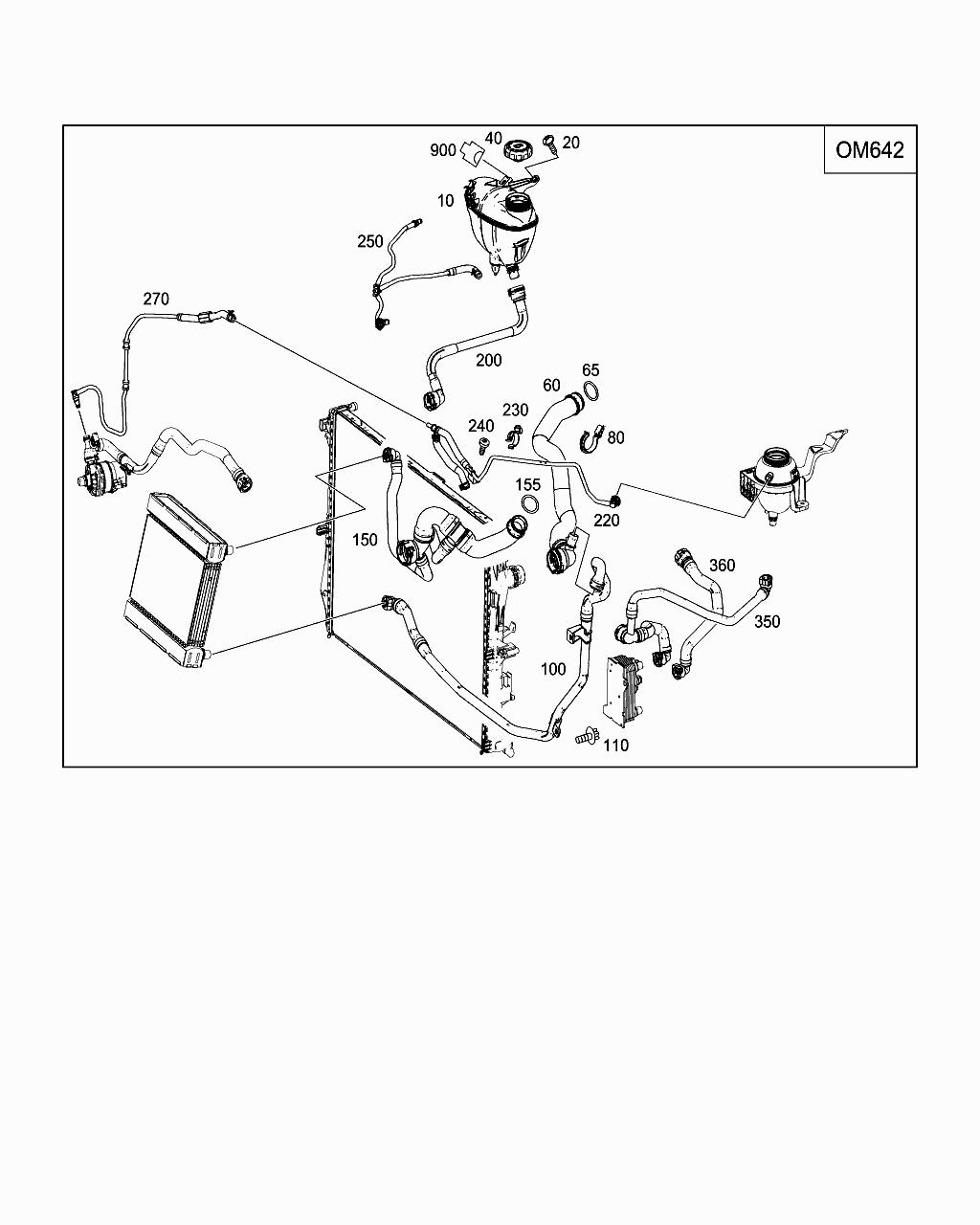 OM642

900
40
20
10
250
270
200
60
65
230
240
80
155
220
150
360
350
100
110